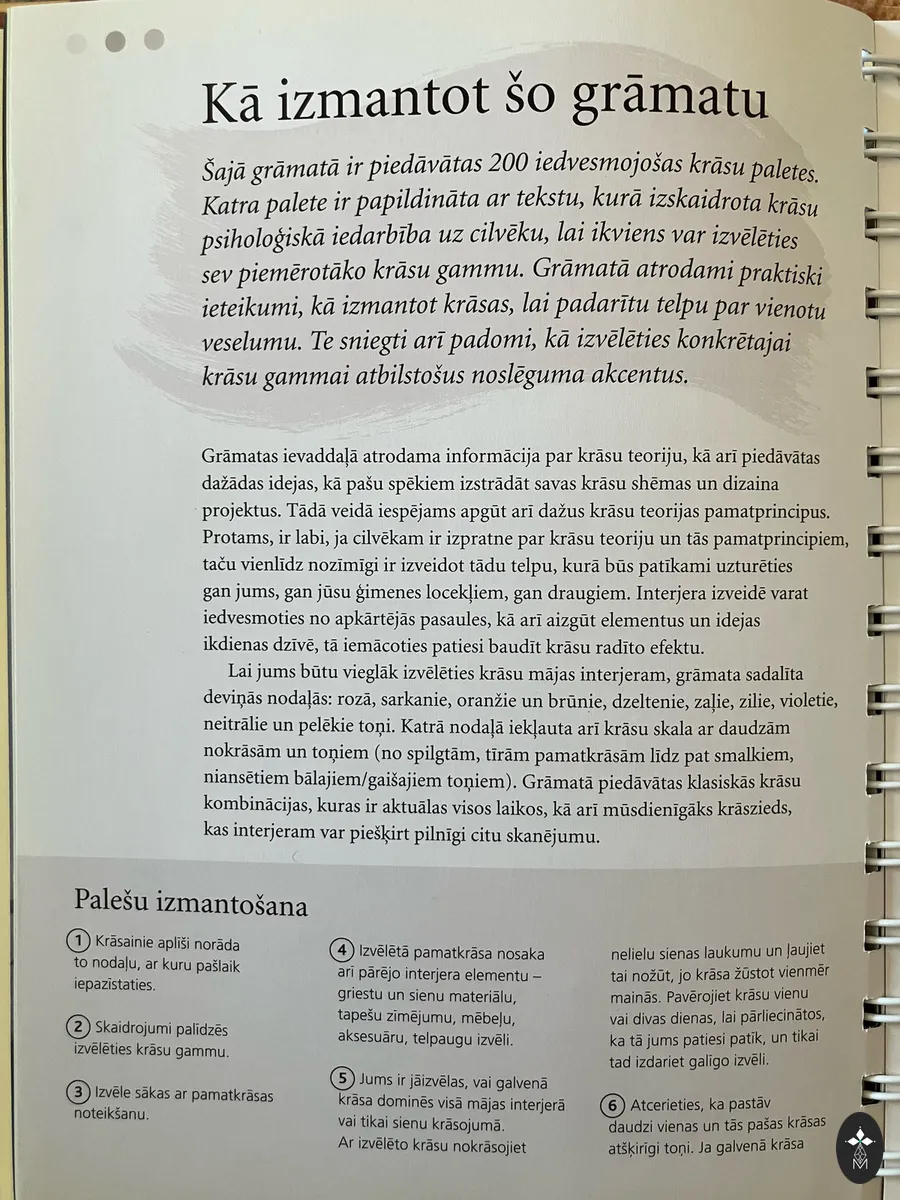 Kā izmantot šo grāmatu

Šajā grāmatā ir piedāvātas 200 iedvesmojošas krāsu paletes. Katra palete ir papildināta ar tekstu, kurā izskaidrota krāsu psiholoģiskā iedarbība uz cilvēku, lai ikviens var izvēlēties sev piemērotāko krāsu gammu. Grāmatā atrodami praktiski ieteikumi, kā izmantot krāsas, lai padarītu telpu par vienotu veselumu. Te sniegti arī padomi, kā izvēlēties konkrētajai krāsu gammai atbilstošus noslēguma akcentus.

Grāmatas ievaddaļā atrodama informācija par krāsu teoriju, kā arī piedāvātas dažādas idejas, kā pašu spēkiem izstrādāt savas krāsu shēmas un dizaina projektus. Tādā veidā iespējams apgūt arī dažus krāsu teorijas pamatprincipus. Protams, ir labi, ja cilvēkam ir izpratne par krāsu teoriju un tās pamatprincipiem, taču vienlīdz nozīmīgi ir izveidot tādu telpu, kurā būs patīkami uzturēties gan jums, gan jūsu ģimenes locekļiem, gan draugiem. Interjera izveidē varat iedvesmoties no apkārtējās pasaules, kā arī aizgūt elementus un idejas ikdienas dzīvē, tā iemācoties patiesi baudīt krāsu radīto efektu.

Lai jums būtu vieglāk izvēlēties krāsu mājas interjeram, grāmata sadalīta deviņās nodaļās: rozā, sarkanie, oranžie un brūnie, dzeltenie, zaļie, zilie, violetie, neitrālie un pelēkie toņi. Katrā nodaļā iekļauta arī krāsu skala ar daudzām nokrāsām un toņiem (no spilgtām, tīrām pamatkrāsām līdz pat smalkiem, niansētiem bālajiem/gaišajiem toņiem). Grāmatā piedāvātas klasiskās krāsu kombinācijas, kuras ir aktuālas visos laikos, kā arī mūsdienīgāks krāszieds, kas interjeram var piešķirt pilnīgi citu skanējumu.

Palešu izmantošana

1 Krāsainie aplīši norāda to nodaļu, ar kuru pašlaik iepazīstaties.

2 Skaidrojumi palīdzēs izvēlēties krāsu gammu.

3 Izvēle sākas ar pamatkrāsas noteikšanu.

4 Izvēlētā pamatkrāsa nosaka arī pārējo interjera elementu – griestu un sienu materiālu, tapešu zīmējumu, mēbeļu, aksesuāru, telpaugu izvēli.

5 Jums ir jāizvēlas, vai galvenā krāsa dominēs visā mājas interjerā vai tikai sienu krāsojumā. Ar izvēlēto krāsu nokrāsojiet nelielu sienas laukumu un ļaujiet tai nožūt, jo krāsa žūstot vienmēr mainās. Pavērojiet krāsu vienu vai divas dienas, lai pārliecinātos, ka tā jums patiesi patīk, un tikai tad izdariet galīgo izvēli.

6 Atcerieties, ka pastāv daudzi vienas un tās pašas krāsas atšķirīgi toņi. Ja galvenā krāsa